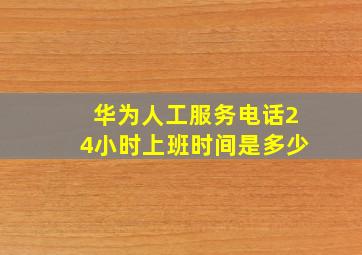 华为人工服务电话24小时上班时间是多少